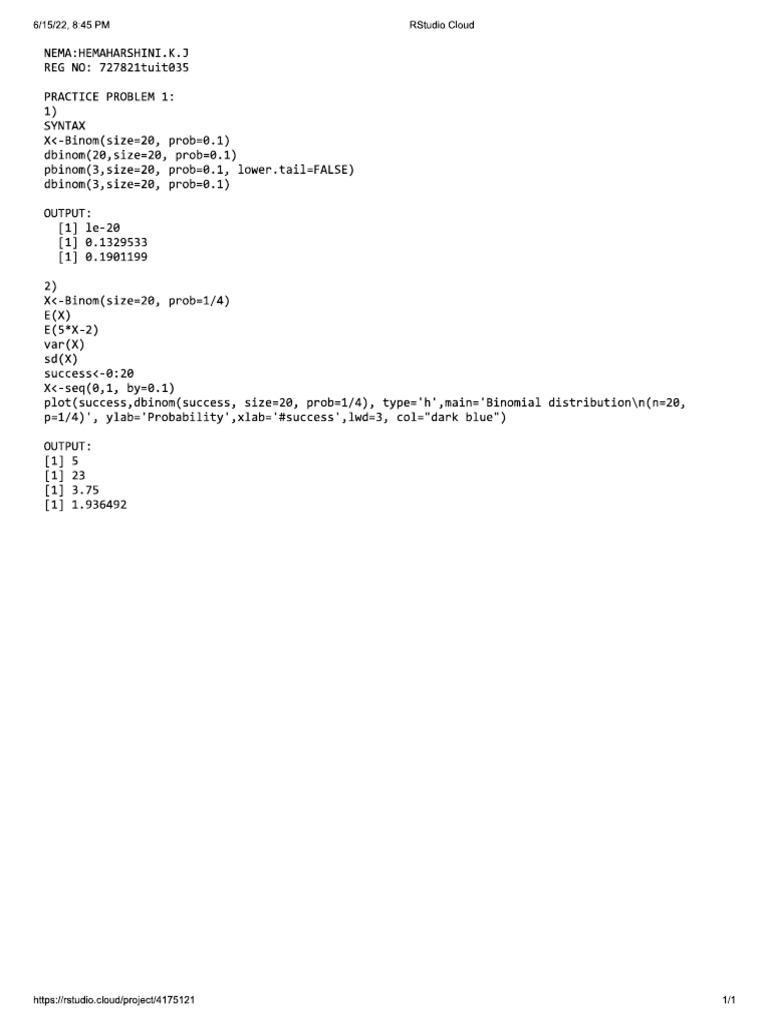 6/15/22, 8:45 PM RStudio Cloud

NEMA:HEMAHARSHINI.K.J
REG NO: 727821tuit035

PRACTICE PROBLEM 1:
1)
SYNTAX
X<-Binom(size=20, prob=0.1)
dbinom(20,size=20, prob=0.1)
pbinom(3,size=20, prob=0.1, lower.tail=FALSE)
dbinom(3,size=20, prob=0.1)

OUTPUT:
[1] le-20
[1] 0.1329533
[1] 0.1901199

2)
X<-Binom(size=20, prob=1/4)
E(X)
E(5*X-2)
var(X)
sd(X)
success<-0:20
X<-seq(0,1, by=0.1)
plot(success,dbinom(success, size=20, prob=1/4), type='h',main='Binomial distribution\n(n=20, p=1/4)', ylab='Probability',xlab='#success',lwd=3, col="dark blue")

OUTPUT:
[1] 5
[1] 23
[1] 3.75
[1] 1.936492

https://rstudio.cloud/project/4175121 1/1